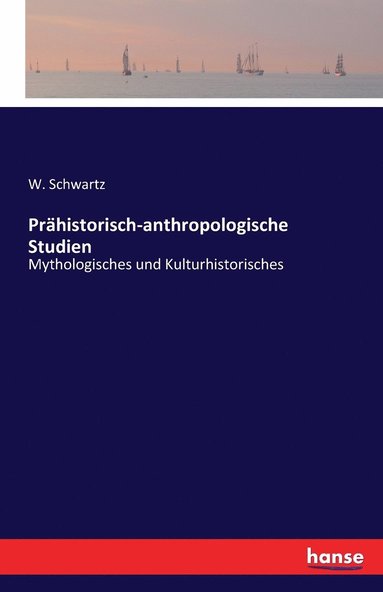 W. Schwartz

Prähistorisch-anthropologische Studien

Mythologisches und Kulturhistorisches

hanse